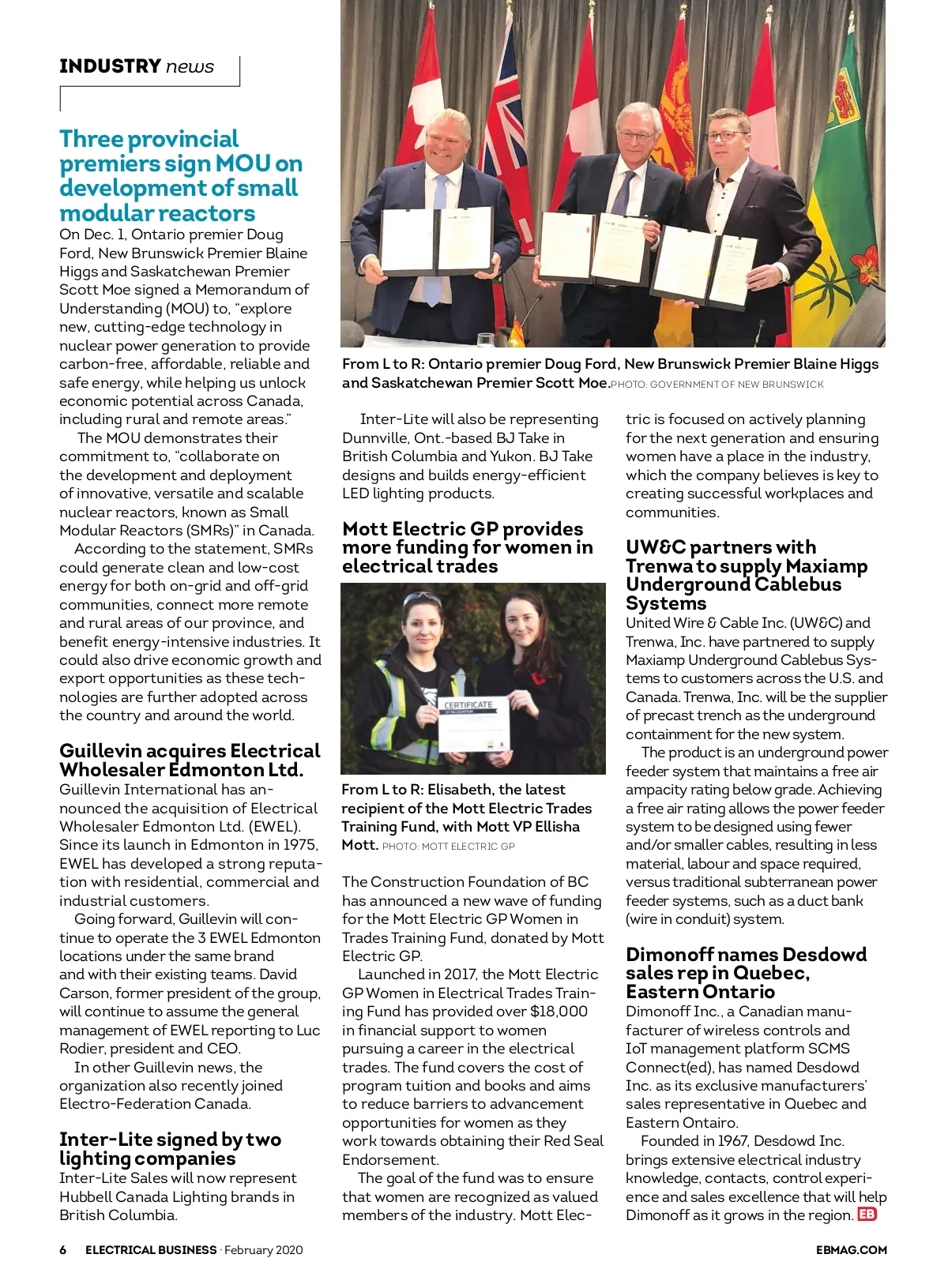 INDUSTRY news

Three provincial premiers sign MOU on development of small modular reactors

On Dec. 1, Ontario premier Doug Ford, New Brunswick Premier Blaine Higgs and Saskatchewan Premier Scott Moe signed a Memorandum of Understanding (MOU) to, "explore new, cutting-edge technology in nuclear power generation to provide carbon-free, affordable, reliable and safe energy, while helping us unlock economic potential across Canada, including rural and remote areas."

The MOU demonstrates their commitment to, "collaborate on the development and deployment of innovative, versatile and scalable nuclear reactors, known as Small Modular Reactors (SMRs)" in Canada.

According to the statement, SMRs could generate clean and low-cost energy for both on-grid and off-grid communities, connect more remote and rural areas of our province, and benefit energy-intensive industries. It could also drive economic growth and export opportunities as these technologies are further adopted across the country and around the world.

Guillevin acquires Electrical Wholesaler Edmonton Ltd.

Guillevin International has announced the acquisition of Electrical Wholesaler Edmonton Ltd. (EWEL). Since its launch in Edmonton in 1975, EWEL has developed a strong reputation with residential, commercial and industrial customers.

Going forward, Guillevin will continue to operate the 3 EWEL Edmonton locations under the same brand and with their existing teams. David Carson, former president of the group, will continue to assume the general management of EWEL reporting to Luc Rodier, president and CEO.

In other Guillevin news, the organization also recently joined Electro-Federation Canada.

Inter-Lite signed by two lighting companies

Inter-Lite Sales will now represent Hubbell Canada Lighting brands in British Columbia.

From L to R: Ontario premier Doug Ford, New Brunswick Premier Blaine Higgs and Saskatchewan Premier Scott Moe. PHOTO: GOVERNMENT OF NEW BRUNSWICK

Inter-Lite will also be representing Dunnville, Ont.-based BJ Take in British Columbia and Yukon. BJ Take designs and builds energy-efficient LED lighting products.

Mott Electric GP provides more funding for women in electrical trades

CERTIFICATE

From L to R: Elisabeth, the latest recipient of the Mott Electric Trades Training Fund, with Mott VP Ellisha Mott. PHOTO: MOTT ELECTRIC GP

The Construction Foundation of BC has announced a new wave of funding for the Mott Electric GP Women in Trades Training Fund, donated by Mott Electric GP.

Launched in 2017, the Mott Electric GP Women in Electrical Trades Training Fund has provided over $18,000 in financial support to women pursuing a career in the electrical trades. The fund covers the cost of program tuition and books and aims to reduce barriers to advancement opportunities for women as they work towards obtaining their Red Seal Endorsement.

The goal of the fund was to ensure that women are recognized as valued members of the industry. Mott Electric is focused on actively planning for the next generation and ensuring women have a place in the industry, which the company believes is key to creating successful workplaces and communities.

UW&C partners with Trenwa to supply Maxiamp Underground Cablebus Systems

United Wire & Cable Inc. (UW&C) and Trenwa, Inc. have partnered to supply Maxiamp Underground Cablebus Systems to customers across the U.S. and Canada. Trenwa, Inc. will be the supplier of precast trench as the underground containment for the new system.

The product is an underground power feeder system that maintains a free air ampacity rating below grade. Achieving a free air rating allows the power feeder system to be designed using fewer and/or smaller cables, resulting in less material, labour and space required, versus traditional subterranean power feeder systems, such as a duct bank (wire in conduit) system.

Dimonoff names Desdowd sales rep in Quebec, Eastern Ontario

Dimonoff Inc., a Canadian manufacturer of wireless controls and IoT management platform SCMS Connect(ed), has named Desdowd Inc. as its exclusive manufacturers' sales representative in Quebec and Eastern Ontairo.

Founded in 1967, Desdowd Inc. brings extensive electrical industry knowledge, contacts, control experience and sales excellence that will help Dimonoff as it grows in the region. EB

6 ELECTRICAL BUSINESS · February 2020 EBMAG.COM